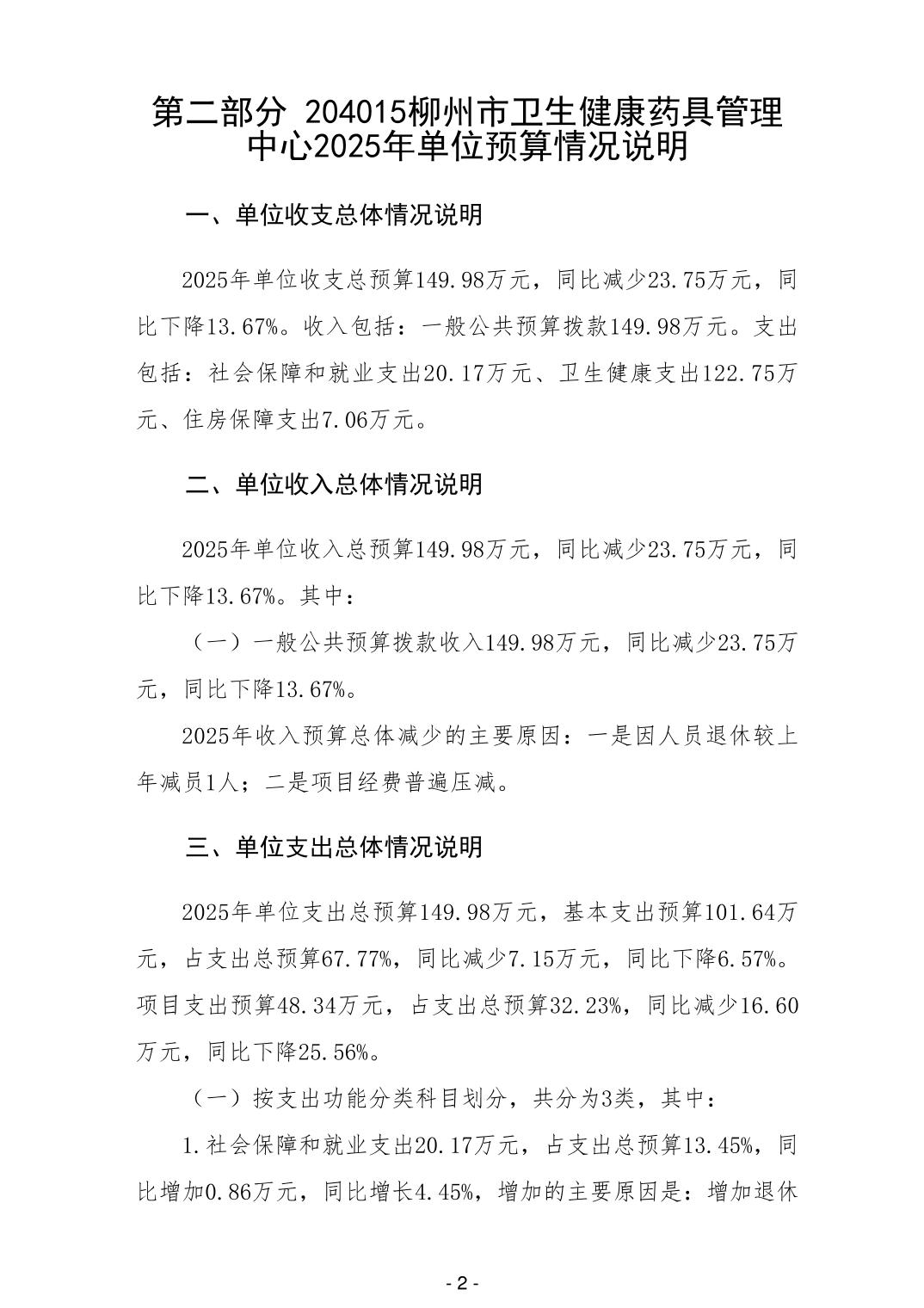 第二部分 204015柳州市卫生健康药具管理中心2025年单位预算情况说明

一、单位收支总体情况说明

2025年单位收支总预算149.98万元，同比减少23.75万元，同比下降13.67%。收入包括：一般公共预算拨款149.98万元。支出包括：社会保障和就业支出20.17万元、卫生健康支出122.75万元、住房保障支出7.06万元。

二、单位收入总体情况说明

2025年单位收入总预算149.98万元，同比减少23.75万元，同比下降13.67%。其中：

（一）一般公共预算拨款收入149.98万元，同比减少23.75万元，同比下降13.67%。

2025年收入预算总体减少的主要原因：一是因人员退休较上年减员1人；二是项目经费普遍压减。

三、单位支出总体情况说明

2025年单位支出总预算149.98万元，基本支出预算101.64万元，占支出总预算67.77%，同比减少7.15万元，同比下降6.57%。项目支出预算48.34万元，占支出总预算32.23%，同比减少16.60万元，同比下降25.56%。

（一）按支出功能分类科目划分，共分为3类，其中：

1.社会保障和就业支出20.17万元，占支出总预算13.45%，同比增加0.86万元，同比增长4.45%，增加的主要原因是：增加退休

- 2 -